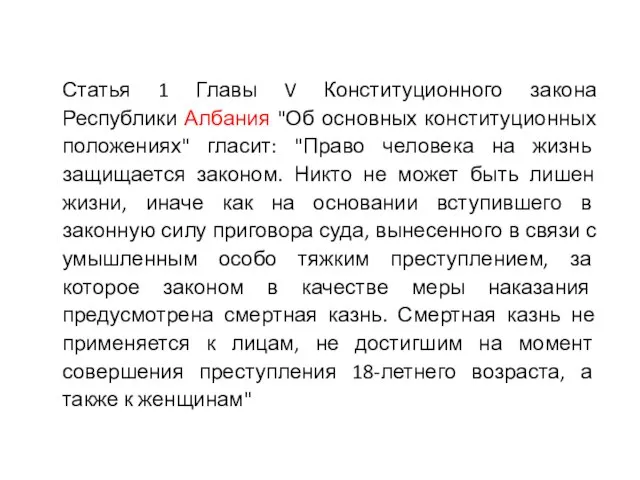 Статья 1 Главы V Конституционного закона Республики Албания "Об основных конституционных положениях" гласит: "Право человека на жизнь защищается законом. Никто не может быть лишен жизни, иначе как на основании вступившего в законную силу приговора суда, вынесенного в связи с умышленным особо тяжким преступлением, за которое законом в качестве меры наказания предусмотрена смертная казнь. Смертная казнь не применяется к лицам, не достигшим на момент совершения преступления 18-летнего возраста, а также к женщинам"